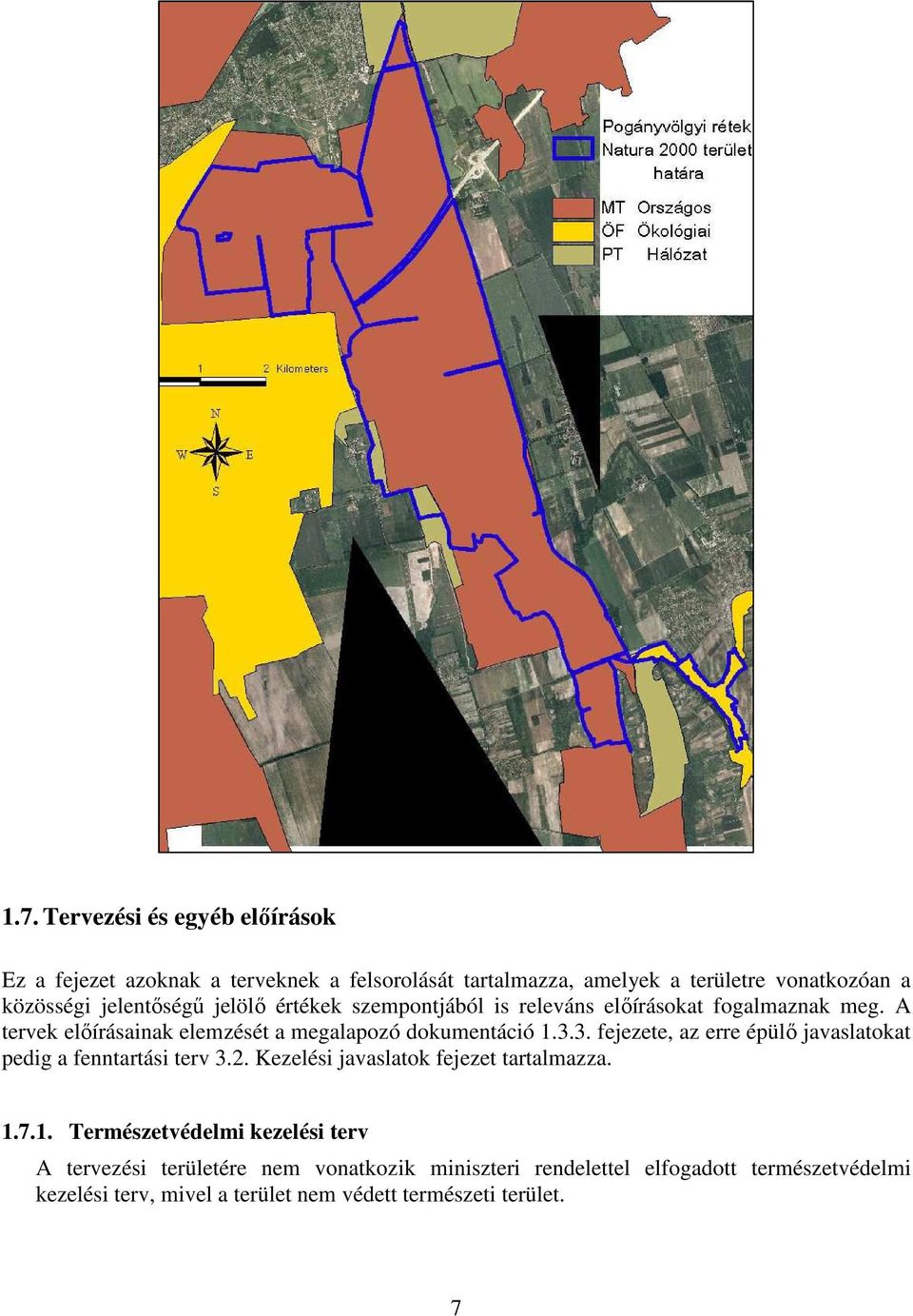 Pogányvölgyi rétek
Natura 2000 terület
határa

MT Országos
ÖF Ökológiai
PT Hálózat

1 2 Kilometers

N
W E
S

1.7. Tervezési és egyéb előírások

Ez a fejezet azoknak a terveknek a felsorolását tartalmazza, amelyek a területre vonatkozóan a közösségi jelentőségű jelölő értékek szempontjából is releváns előírásokat fogalmaznak meg. A tervek előírásainak elemzését a megalapozó dokumentáció 1.3.3. fejezete, az erre épülő javaslatokat pedig a fenntartási terv 3.2. Kezelési javaslatok fejezet tartalmazza.

1.7.1. Természetvédelmi kezelési terv

A tervezési területére nem vonatkozik miniszteri rendelettel elfogadott természetvédelmi kezelési terv, mivel a terület nem védett természeti terület.

7